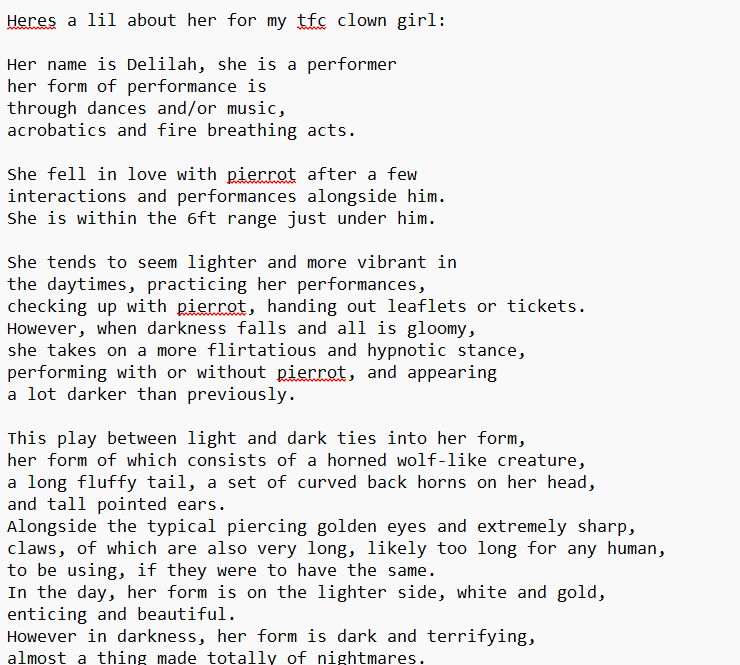 Heres a lil about her for my tfc clown girl:

Her name is Delilah, she is a performer
her form of performance is
through dances and/or music,
acrobatics and fire breathing acts.

She fell in love with pierrot after a few
interactions and performances alongside him.
She is within the 6ft range just under him.

She tends to seem lighter and more vibrant in
the daytimes, practicing her performances,
checking up with pierrot, handing out leaflets or tickets.
However, when darkness falls and all is gloomy,
she takes on a more flirtatious and hypnotic stance,
performing with or without pierrot, and appearing
a lot darker than previously.

This play between light and dark ties into her form,
her form of which consists of a horned wolf-like creature,
a long fluffy tail, a set of curved back horns on her head,
and tall pointed ears.
Alongside the typical piercing golden eyes and extremely sharp,
claws, of which are also very long, likely too long for any human,
to be using, if they were to have the same.
In the day, her form is on the lighter side, white and gold,
enticing and beautiful.
However in darkness, her form is dark and terrifying,
almost a thing made totally of nightmares.